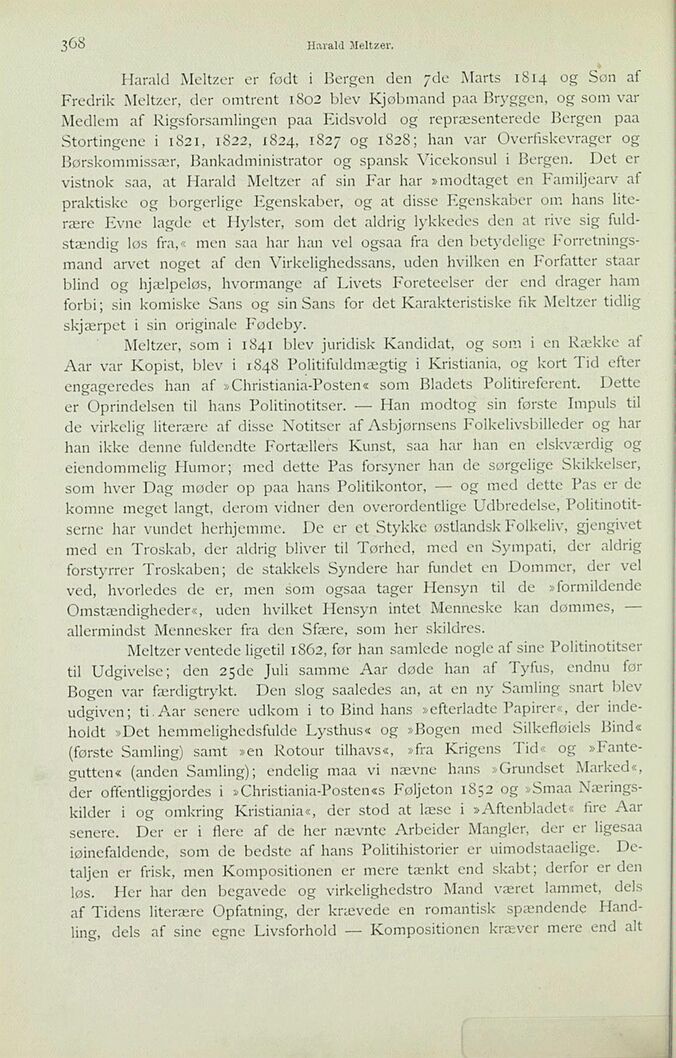 368 Harald Meltzer.

Harald Meltzer er født i Bergen den 7de Marts 1814 og Søn af Fredrik Meltzer, der omtrent 1802 blev Kjøbmand paa Bryggen, og som var Medlem af Rigsforsamlingen paa Eidsvold og repræsenterede Bergen paa Stortingene i 1821, 1822, 1824, 1827 og 1828; han var Overfiskevrager og Børskommissær, Bankadministrator og spansk Vicekonsul i Bergen. Det er vistnok saa, at Harald Meltzer af sin Far har »modtaget en Familjearv af praktiske og borgerlige Egenskaber, og at disse Egenskaber om hans literære Evne lagde et Hylster, som det aldrig lykkedes den at rive sig fuldstændig løs fra,« men saa har han vel ogsaa fra den betydelige Forretningsmand arvet noget af den Virkelighedssans, uden hvilken en Forfatter staar blind og hjælpeløs, hvormange af Livets Foreteelser der end drager ham forbi; sin komiske Sans og sin Sans for det Karakteristiske fik Meltzer tidlig skjærpet i sin originale Fødeby.

Meltzer, som i 1841 blev juridisk Kandidat, og som i en Række af Aar var Kopist, blev i 1848 Politifuldmægtig i Kristiania, og kort Tid efter engageredes han af »Christiania-Posten« som Bladets Politireferent. Dette er Oprindelsen til hans Politinotitser. — Han modtog sin første Impuls til de virkelig literære af disse Notitser af Asbjørnsens Folkelivsbilleder og har han ikke denne fuldendte Fortællers Kunst, saa har han en elskværdig og eiendommelig Humor; med dette Pas forsyner han de sørgelige Skikkelser, som hver Dag møder op paa hans Politikontor, — og med dette Pas er de komne meget langt, derom vidner den overordentlige Udbredelse, Politinotitserne har vundet herhjemme. De er et Stykke østlandsk Folkeliv, gjengivet med en Troskab, der aldrig bliver til Tørhed, med en Sympati, der aldrig forstyrrer Troskaben; de stakkels Syndere har fundet en Dommer, der vel ved, hvorledes de er, men som ogsaa tager Hensyn til de »formildende Omstændigheder«, uden hvilket Hensyn intet Menneske kan dømmes, — allermindst Mennesker fra den Sfære, som her skildres.

Meltzer ventede ligetil 1862, før han samlede nogle af sine Politinotitser til Udgivelse; den 25de Juli samme Aar døde han af Tyfus, endnu før Bogen var færdigtrykt. Den slog saaledes an, at en ny Samling snart blev udgiven; ti Aar senere udkom i to Bind hans »efterladte Papirer«, der indeholdt »Det hemmelighedsfulde Lysthus« og »Bogen med Silkefløiels Bind« (første Samling) samt »en Rotour tilhavs«, »fra Krigens Tid« og »Fantegutten« (anden Samling); endelig maa vi nævne hans »Grundset Marked«, der offentliggjordes i »Christiania-Posten«s Føljeton 1852 og »Smaa Næringskilder i og omkring Kristiania«, der stod at læse i »Aftenbladet« fire Aar senere. Der er i flere af de her nævnte Arbeider Mangler, der er ligesaa iøinefaldende, som de bedste af hans Politihistorier er uimodstaaelige. Detaljen er frisk, men Kompositionen er mere tænkt end skabt; derfor er den løs. Her har den begavede og virkelighedstro Mand været lammet, dels af Tidens literære Opfatning, der krævede en romantisk spændende Handling, dels af sine egne Livsforhold — Kompositionen kræver mere end alt